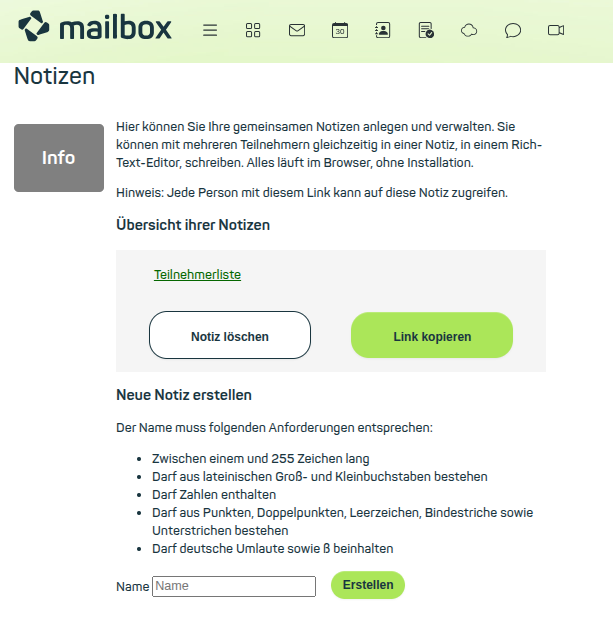 mailbox

30

Notizen

Info

Hier können Sie Ihre gemeinsamen Notizen anlegen und verwalten. Sie können mit mehreren Teilnehmern gleichzeitig in einer Notiz, in einem Rich-Text-Editor, schreiben. Alles läuft im Browser, ohne Installation.

Hinweis: Jede Person mit diesem Link kann auf diese Notiz zugreifen.

Übersicht ihrer Notizen

Teilnehmerliste

Notiz löschen

Link kopieren

Neue Notiz erstellen

Der Name muss folgenden Anforderungen entsprechen:

- Zwischen einem und 255 Zeichen lang
- Darf aus lateinischen Groß- und Kleinbuchstaben bestehen
- Darf Zahlen enthalten
- Darf aus Punkten, Doppelpunkten, Leerzeichen, Bindestriche sowie Unterstrichen bestehen
- Darf deutsche Umlaute sowie ß beinhalten

Name Name Erstellen